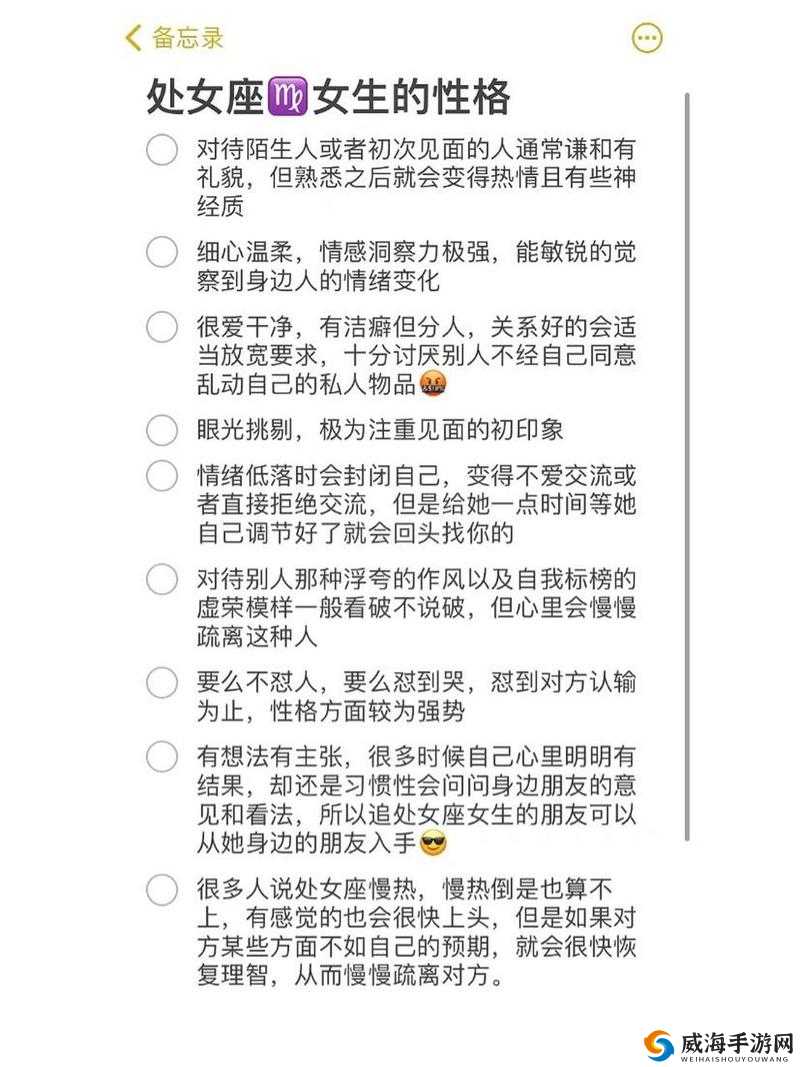 备忘录

处女座♍女生的性格

对待陌生人或者初次见面的人通常谦和有礼貌，但熟悉之后就会变得热情且有些神经质

细心温柔，情感洞察力极强，能敏锐的觉察到身边人的情绪变化

很爱干净，有洁癖但分人，关系好的会适当放宽要求，十分讨厌别人不经自己同意乱动自己的私人物品🤬

眼光挑剔，极为注重见面的初印象

情绪低落时会封闭自己，变得不爱交流或者直接拒绝交流，但是给她一点时间等她自己调节好了就会回头找你的

对待别人那种浮夸的作风以及自我标榜的虚荣模样一般看破不说破，但心里会慢慢疏离这种人

要么不怼人，要么怼到哭，怼到对方认输为止，性格方面较为强势

有想法有主张，很多时候自己心里明明有结果，却还是习惯性会问问身边朋友的意见和看法，所以追处女座女生的朋友可以从她身边的朋友入手😎

很多人说处女座慢热，慢热倒是也算不上，有感觉的也会很快上头，但是如果对方某些方面不如自己的预期，就会很快恢复理智，从而慢慢疏离对方。

威海手游网
WEIHAISHOUYOUWANG